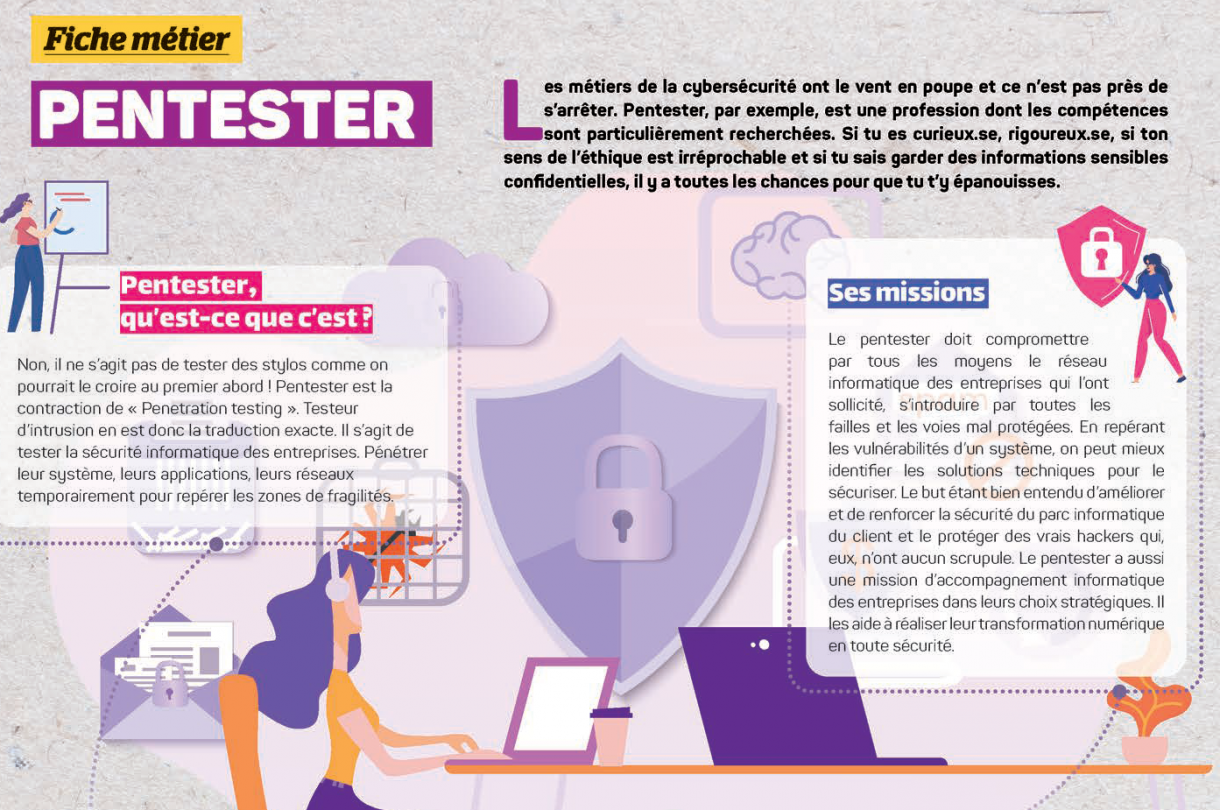 Fiche métier

PENTESTER

Les métiers de la cybersécurité ont le vent en poupe et ce n'est pas près de s'arrêter. Pentester, par exemple, est une profession dont les compétences sont particulièrement recherchées. Si tu es curieux.se, rigoureux.se, si ton sens de l'éthique est irréprochable et si tu sais garder des informations sensibles confidentielles, il y a toutes les chances pour que tu t'y épanouisses.

Pentester, qu'est-ce que c'est ?

Non, il ne s'agit pas de tester des stylos comme on pourrait le croire au premier abord ! Pentester est la contraction de « Penetration testing ». Testeur d'intrusion en est donc la traduction exacte. Il s'agit de tester la sécurité informatique des entreprises. Pénétrer leur système, leurs applications, leurs réseaux temporairement pour repérer les zones de fragilités.

Ses missions

Le pentester doit compromettre par tous les moyens le réseau informatique des entreprises qui l'ont sollicité, s'introduire par toutes les failles et les voies mal protégées. En repérant les vulnérabilités d'un système, on peut mieux identifier les solutions techniques pour le sécuriser. Le but étant bien entendu d'améliorer et de renforcer la sécurité du parc informatique du client et le protéger des vrais hackers qui, eux, n'ont aucun scrupule. Le pentester a aussi une mission d'accompagnement informatique des entreprises dans leurs choix stratégiques. Il les aide à réaliser leur transformation numérique en toute sécurité.